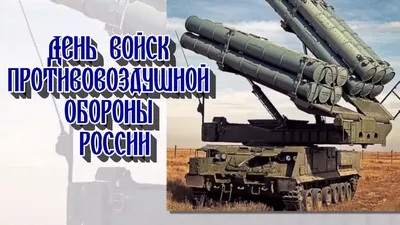 ДЕНЬ ВОЙСК ПРОТИВОВОЗДУШНОЙ ОБОРОНЫ РОССИИ